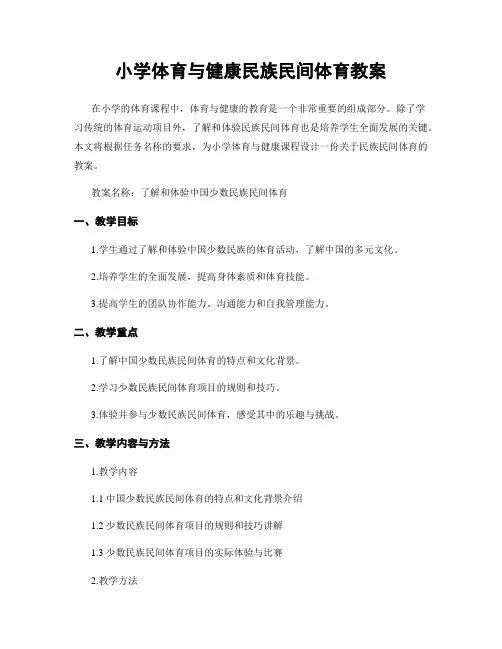 小学体育与健康民族民间体育教案

在小学的体育课程中，体育与健康的教育是一个非常重要的组成部分。除了学习传统的体育运动项目外，了解和体验民族民间体育也是培养学生全面发展的关键。本文将根据任务名称的要求，为小学体育与健康课程设计一份关于民族民间体育的教案。

教案名称：了解和体验中国少数民族民间体育

一、教学目标

1.学生通过了解和体验中国少数民族的体育活动，了解中国的多元文化。

2.培养学生的全面发展，提高身体素质和体育技能。

3.提高学生的团队协作能力、沟通能力和自我管理能力。

二、教学重点

1.了解中国少数民族民间体育的特点和文化背景。

2.学习少数民族民间体育项目的规则和技巧。

3.体验并参与少数民族民间体育，感受其中的乐趣与挑战。

三、教学内容与方法

1.教学内容

1.1 中国少数民族民间体育的特点和文化背景介绍

1.2 少数民族民间体育项目的规则和技巧讲解

1.3 少数民族民间体育项目的实际体验与比赛

2.教学方法